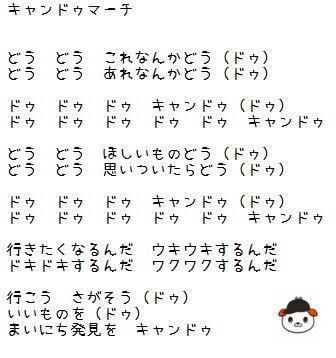 キャンドゥマーチ

どう　どう　これなんかどう（ドゥ）
どう　どう　あれなんかどう（ドゥ）

ドゥ　ドゥ　ドゥ　キャンドゥ（ドゥ）
ドゥ　ドゥ　ドゥ　ドゥ　ドゥ　キャンドゥ

どう　どう　ほしいものどう（ドゥ）
どう　どう　思いついたらどう（ドゥ）

ドゥ　ドゥ　ドゥ　キャンドゥ（ドゥ）
ドゥ　ドゥ　ドゥ　ドゥ　ドゥ　キャンドゥ

行きたくなるんだ　ウキウキするんだ
ドキドキするんだ　ワクワクするんだ

行こう　さがそう（ドゥ）
いいものを（ドゥ）
まいにち発見を　キャンドゥ